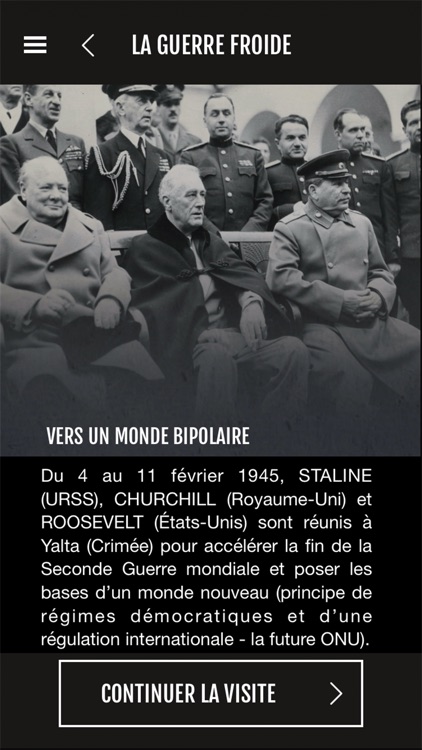 LA GUERRE FROIDE

VERS UN MONDE BIPOLAIRE

Du 4 au 11 février 1945, STALINE (URSS), CHURCHILL (Royaume-Uni) et ROOSEVELT (États-Unis) sont réunis à Yalta (Crimée) pour accélérer la fin de la Seconde Guerre mondiale et poser les bases d'un monde nouveau (principe de régimes démocratiques et d'une régulation internationale - la future ONU).

CONTINUER LA VISITE